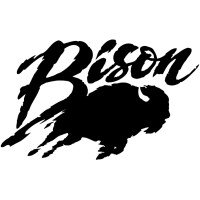 Bison